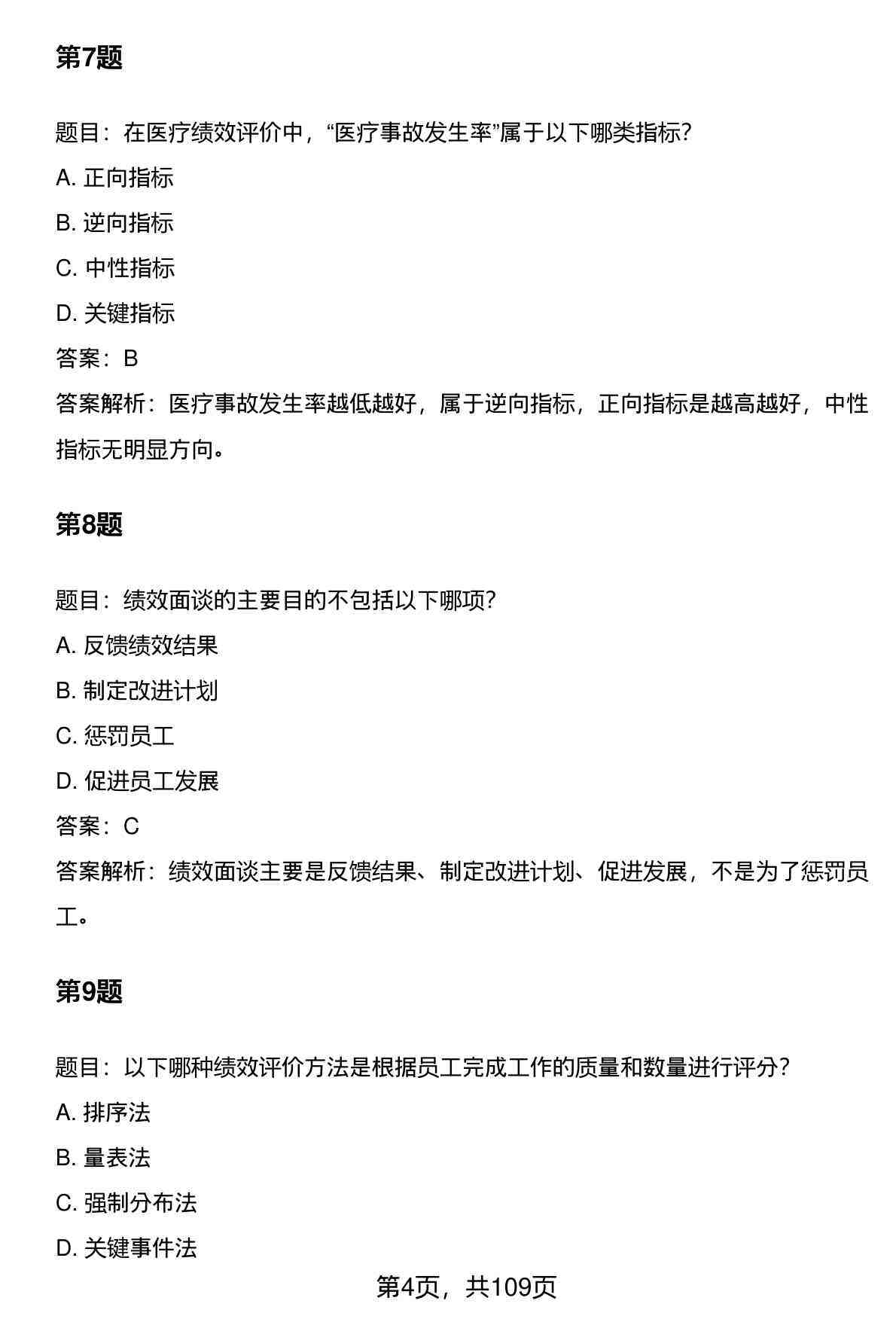 第7题

题目：在医疗绩效评价中，“医疗事故发生率”属于以下哪类指标？

A.正向指标

B.逆向指标

C.中性指标

D.关键指标

答案：B

答案解析：医疗事故发生率越低越好，属于逆向指标，正向指标是越高越好，中性指标无明显方向。

第8题

题目：绩效面谈的主要目的不包括以下哪项？

A.反馈绩效结果

B.制定改进计划

C.惩罚员工

D.促进员工发展

答案：C

答案解析：绩效面谈主要是反馈结果、制定改进计划、促进发展，不是为了惩罚员工。

第9题

题目：以下哪种绩效评价方法是根据员工完成工作的质量和数量进行评分？

A.排序法

B.量表法

C.强制分布法

D.关键事件法

第4页，共109页